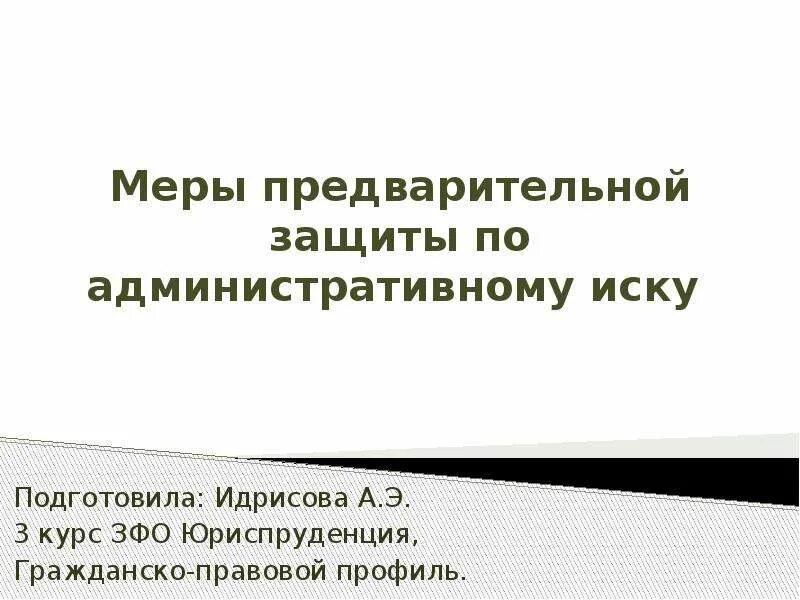 Меры предварительной защиты по административному иску

Подготовила: Идрисова А.Э.
3 курс ЗФО Юриспруденция,
Гражданско-правовой профиль.